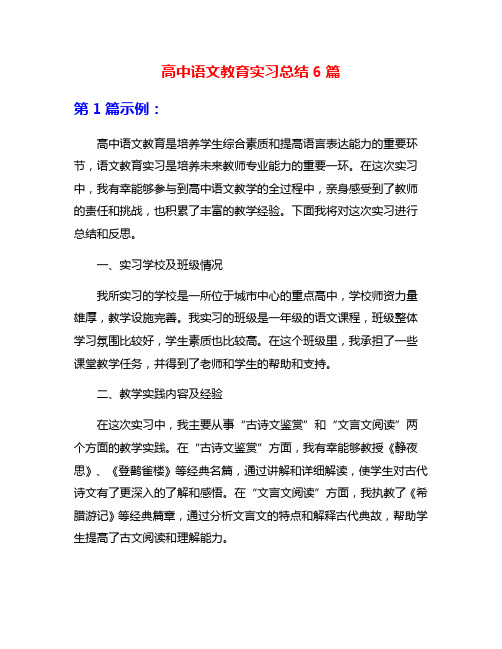 高中语文教育实习总结 6 篇

第 1 篇示例：

高中语文教育是培养学生综合素质和提高语言表达能力的重要环节，语文教育实习是培养未来教师专业能力的重要一环。在这次实习中，我有幸能够参与到高中语文教学的全过程中，亲身感受到了教师的责任和挑战，也积累了丰富的教学经验。下面我将对这次实习进行总结和反思。

一、实习学校及班级情况

我所实习的学校是一所位于城市中心的重点高中，学校师资力量雄厚，教学设施完善。我实习的班级是一年级的语文课程，班级整体学习氛围比较好，学生素质也比较高。在这个班级里，我承担了一些课堂教学任务，并得到了老师和学生的帮助和支持。

二、教学实践内容及经验

在这次实习中，我主要从事“古诗文鉴赏”和“文言文阅读”两个方面的教学实践。在“古诗文鉴赏”方面，我有幸能够教授《静夜思》、《登鹳雀楼》等经典名篇，通过讲解和详细解读，使学生对古代诗文有了更深入的了解和感悟。在“文言文阅读”方面，我执教了《希腊游记》等经典篇章，通过分析文言文的特点和解释古代典故，帮助学生提高了古文阅读和理解能力。